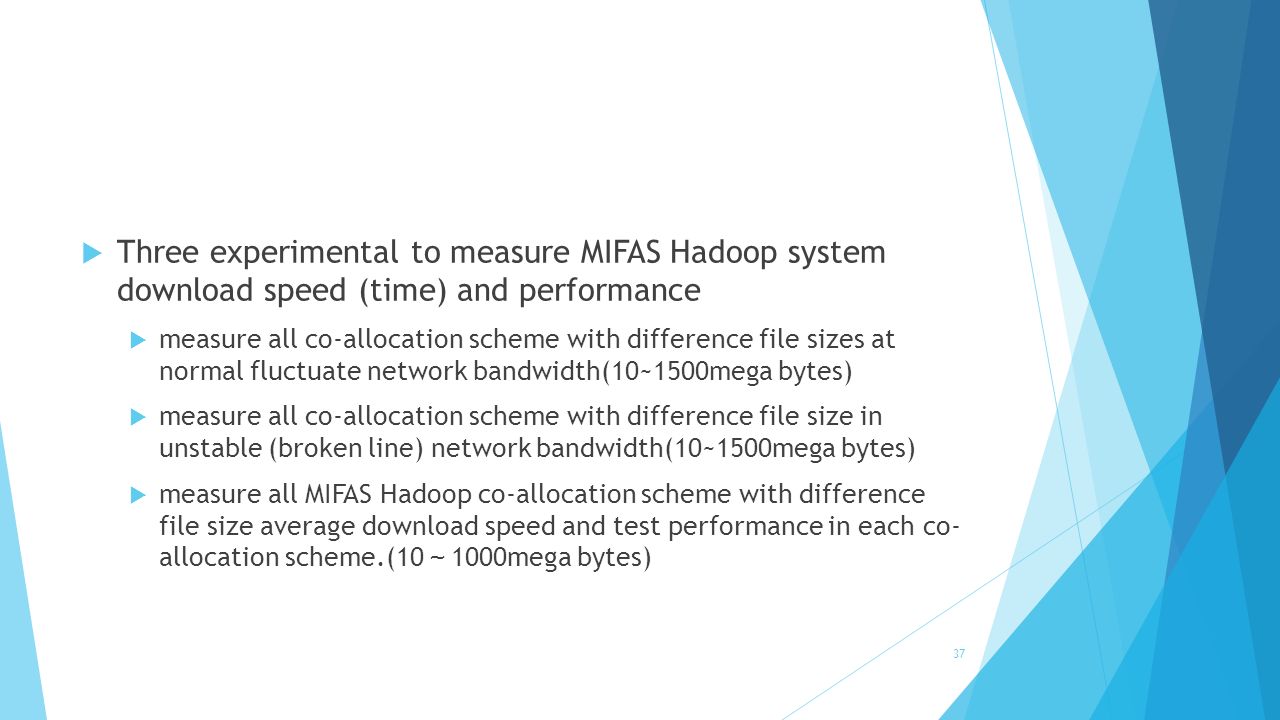 Three experimental to measure MIFAS Hadoop system download speed (time) and performance

measure all co-allocation scheme with difference file sizes at normal fluctuate network bandwidth(10~1500mega bytes)

measure all co-allocation scheme with difference file size in unstable (broken line) network bandwidth(10~1500mega bytes)

measure all MIFAS Hadoop co-allocation scheme with difference file size average download speed and test performance in each co-allocation scheme.(10 ~ 1000mega bytes)

37